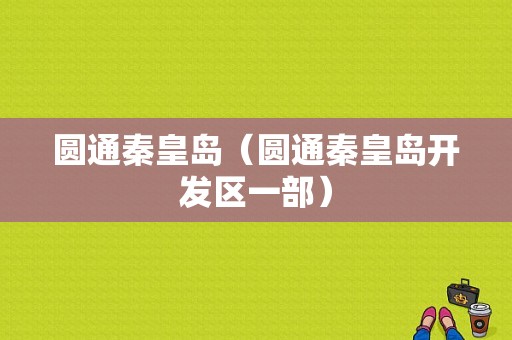 圆通秦皇岛（圆通秦皇岛开发区一部）